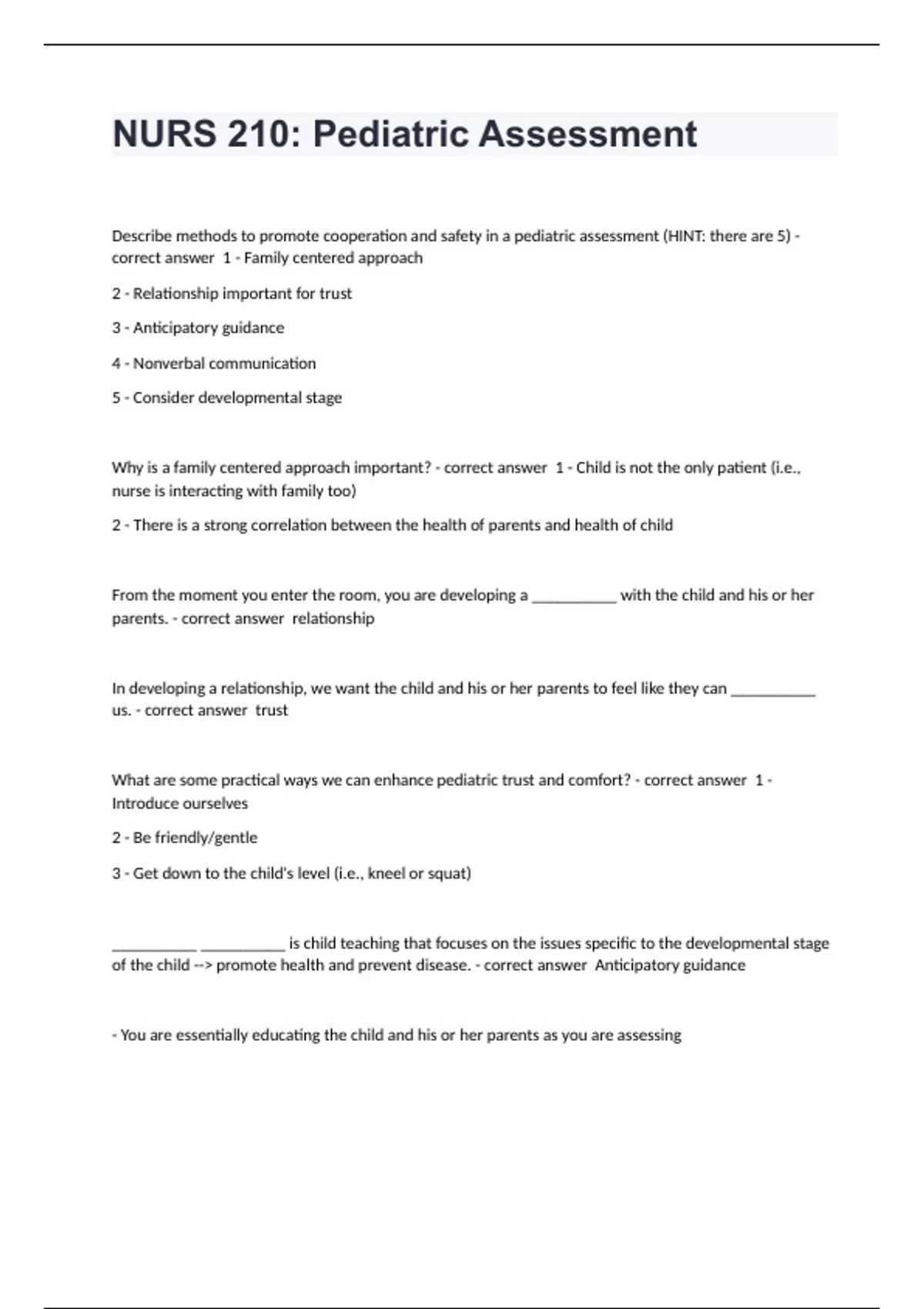 NURS 210: Pediatric Assessment

Describe methods to promote cooperation and safety in a pediatric assessment (HINT: there are 5) - correct answer 1 - Family centered approach

2 - Relationship important for trust

3 - Anticipatory guidance

4 - Nonverbal communication

5 - Consider developmental stage

Why is a family centered approach important? - correct answer 1 - Child is not the only patient (i.e., nurse is interacting with family too)

2 - There is a strong correlation between the health of parents and health of child

From the moment you enter the room, you are developing a __________ with the child and his or her parents. - correct answer relationship

In developing a relationship, we want the child and his or her parents to feel like they can __________ us. - correct answer trust

What are some practical ways we can enhance pediatric trust and comfort? - correct answer 1 - Introduce ourselves

2 - Be friendly/gentle

3 - Get down to the child's level (i.e., kneel or squat)

__________ __________ is child teaching that focuses on the issues specific to the developmental stage of the child --> promote health and prevent disease. - correct answer Anticipatory guidance

- You are essentially educating the child and his or her parents as you are assessing